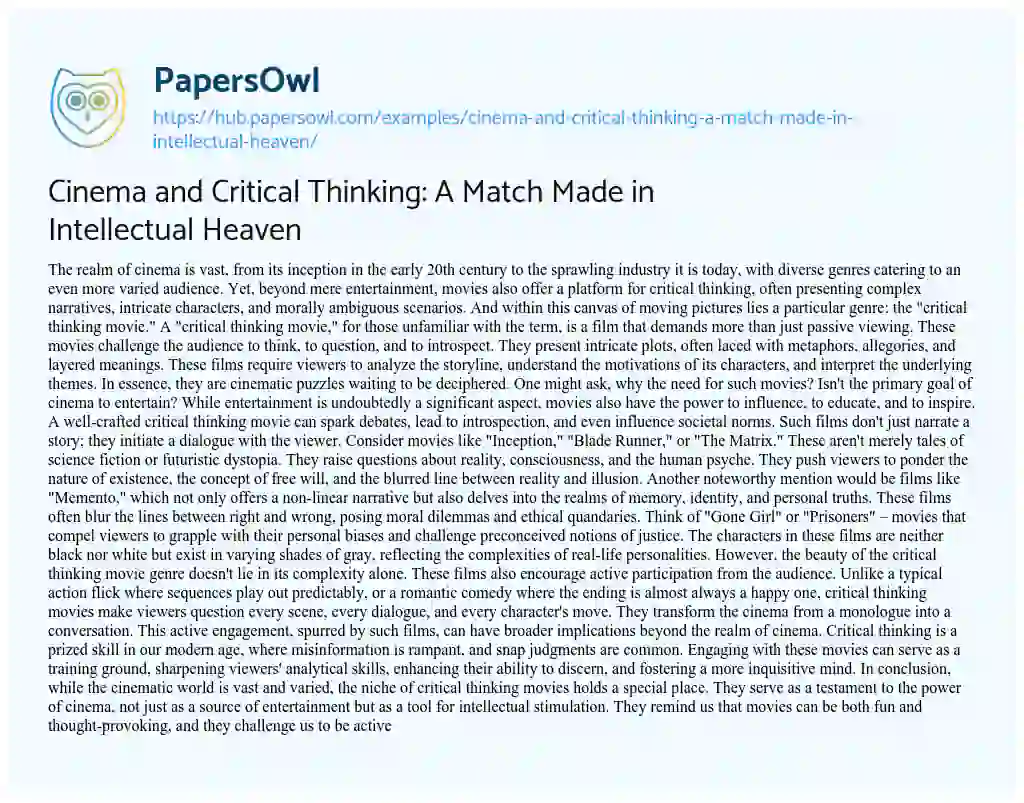 PapersOwl
https://hub.papersowl.com/examples/cinema-and-critical-thinking-a-match-made-in-intellectual-heaven/

Cinema and Critical Thinking: A Match Made in Intellectual Heaven

The realm of cinema is vast, from its inception in the early 20th century to the sprawling industry it is today, with diverse genres catering to an even more varied audience. Yet, beyond mere entertainment, movies also offer a platform for critical thinking, often presenting complex narratives, intricate characters, and morally ambiguous scenarios. And within this canvas of moving pictures lies a particular genre: the "critical thinking movie." A "critical thinking movie," for those unfamiliar with the term, is a film that demands more than just passive viewing. These movies challenge the audience to think, to question, and to introspect. They present intricate plots, often laced with metaphors, allegories, and layered meanings. These films require viewers to analyze the storyline, understand the motivations of its characters, and interpret the underlying themes. In essence, they are cinematic puzzles waiting to be deciphered. One might ask, why the need for such movies? Isn't the primary goal of cinema to entertain? While entertainment is undoubtedly a significant aspect, movies also have the power to influence, to educate, and to inspire. A well-crafted critical thinking movie can spark debates, lead to introspection, and even influence societal norms. Such films don't just narrate a story; they initiate a dialogue with the viewer. Consider movies like "Inception," "Blade Runner," or "The Matrix." These aren't merely tales of science fiction or futuristic dystopia. They raise questions about reality, consciousness, and the human psyche. They push viewers to ponder the nature of existence, the concept of free will, and the blurred line between reality and illusion. Another noteworthy mention would be films like "Memento," which not only offers a non-linear narrative but also delves into the realms of memory, identity, and personal truths. These films often blur the lines between right and wrong, posing moral dilemmas and ethical quandaries. Think of "Gone Girl" or "Prisoners" – movies that compel viewers to grapple with their personal biases and challenge preconceived notions of justice. The characters in these films are neither black nor white but exist in varying shades of gray, reflecting the complexities of real-life personalities. However, the beauty of the critical thinking movie genre doesn't lie in its complexity alone. These films also encourage active participation from the audience. Unlike a typical action flick where sequences play out predictably, or a romantic comedy where the ending is almost always a happy one, critical thinking movies make viewers question every scene, every dialogue, and every character's move. They transform the cinema from a monologue into a conversation. This active engagement, spurred by such films, can have broader implications beyond the realm of cinema. Critical thinking is a prized skill in our modern age, where misinformation is rampant, and snap judgments are common. Engaging with these movies can serve as a training ground, sharpening viewers' analytical skills, enhancing their ability to discern, and fostering a more inquisitive mind. In conclusion, while the cinematic world is vast and varied, the niche of critical thinking movies holds a special place. They serve as a testament to the power of cinema, not just as a source of entertainment but as a tool for intellectual stimulation. They remind us that movies can be both fun and thought-provoking, and they challenge us to be active